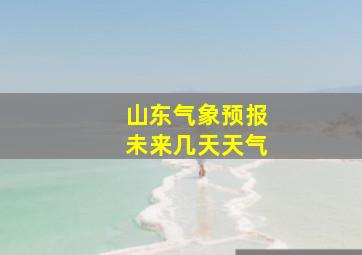 山东气象预报
未来几天天气